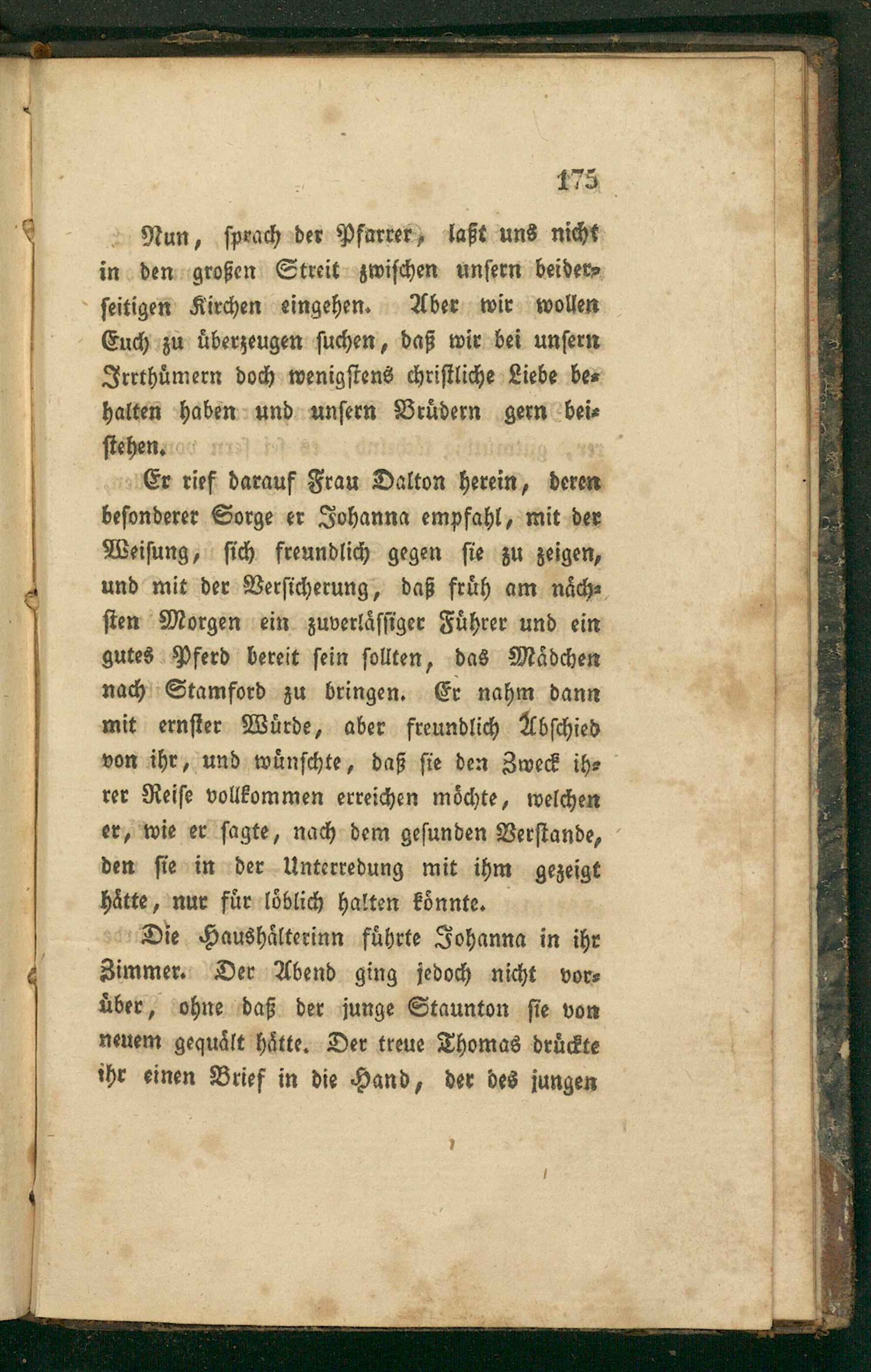 175

Nun, sprach der Pfarrer, laßt uns nicht in den großen Streit zwischen unsern beiderseitigen Kirchen eingehen. Aber wir wollen Euch zu überzeugen suchen, daß wir bei unsern Irrthümern doch wenigstens christliche Liebe behalten haben und unsern Brüdern gern beistehen.

Er rief darauf Frau Dalton herein, deren besonderer Sorge er Johanna empfahl, mit der Weisung, sich freundlich gegen sie zu zeigen, und mit der Versicherung, daß früh am nächsten Morgen ein zuverlässiger Führer und ein gutes Pferd bereit sein sollten, das Mädchen nach Stamford zu bringen. Er nahm dann mit ernster Würde, aber freundlich Abschied von ihr, und wünschte, daß sie den Zweck ihrer Reise vollkommen erreichen möchte, welchen er, wie er sagte, nach dem gesunden Verstande, den sie in der Unterredung mit ihm gezeigt hätte, nur für löblich halten könnte.

Die Haushälterinn führte Johanna in ihr Zimmer. Der Abend ging jedoch nicht vorüber, ohne daß der junge Staunton sie von neuem gequält hätte. Der treue Thomas drückte ihr einen Brief in die Hand, der des jungen